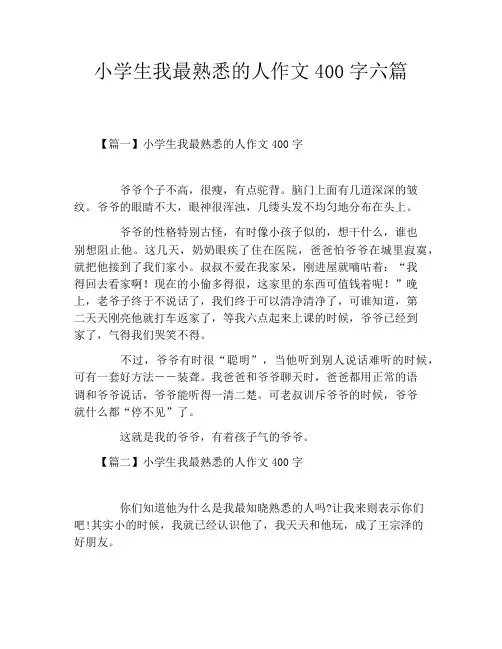 小学生我最熟悉的人作文400字六篇

【篇一】小学生我最熟悉的人作文400字

爷爷个子不高，很瘦，有点驼背。脑门上面有几道深深的皱纹。爷爷的眼睛不大，眼神很浑浊，几缕头发不均匀地分布在头上。

爷爷的性格特别古怪，有时像小孩子似的，想干什么，谁也别想阻止他。这几天，奶奶眼疾了住在医院，爸爸怕爷爷在城里寂寞，就把他接到了我们家小。叔叔不爱在我家呆，刚进屋就嘀咕着：“我得回去看家啊！现在的小偷多得很，这家里的东西可值钱着呢！”晚上，老爷子终于不说话了，我们终于可以清净清净了，可谁知道，第二天天刚亮他就打车返家了，等我六点起来上课的时候，爷爷已经到家了，气得我们哭笑不得。

不过，爷爷有时很“聪明”，当他听到别人说话难听的时候，可有一套好方法——装聋。我爸爸和爷爷聊天时，爸爸都用正常的语调和爷爷说话，爷爷能听得一清二楚。可老叔训斥爷爷的时候，爷爷就什么都“停不见”了。

这就是我的爷爷，有着孩子气的爷爷。

【篇二】小学生我最熟悉的人作文400字

你们知道他为什么是我最知晓熟悉的人吗?让我来则表示你们吧!其实小的时候，我就已经认识他了，我天天和他玩，成了王宗泽的好朋友。